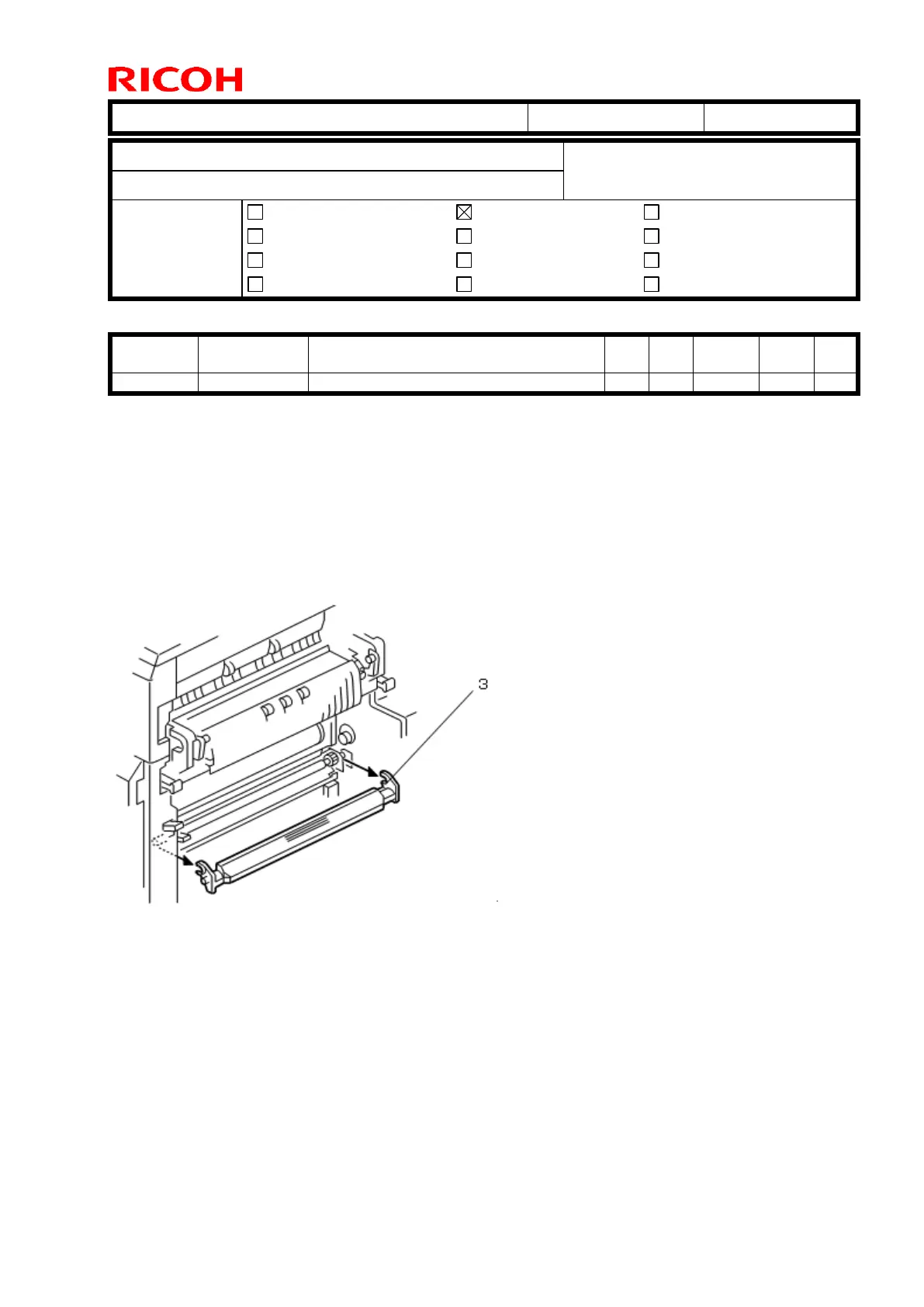 RICOH

3